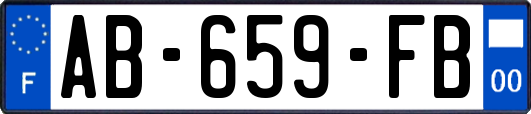 F
AB-659-FB
00